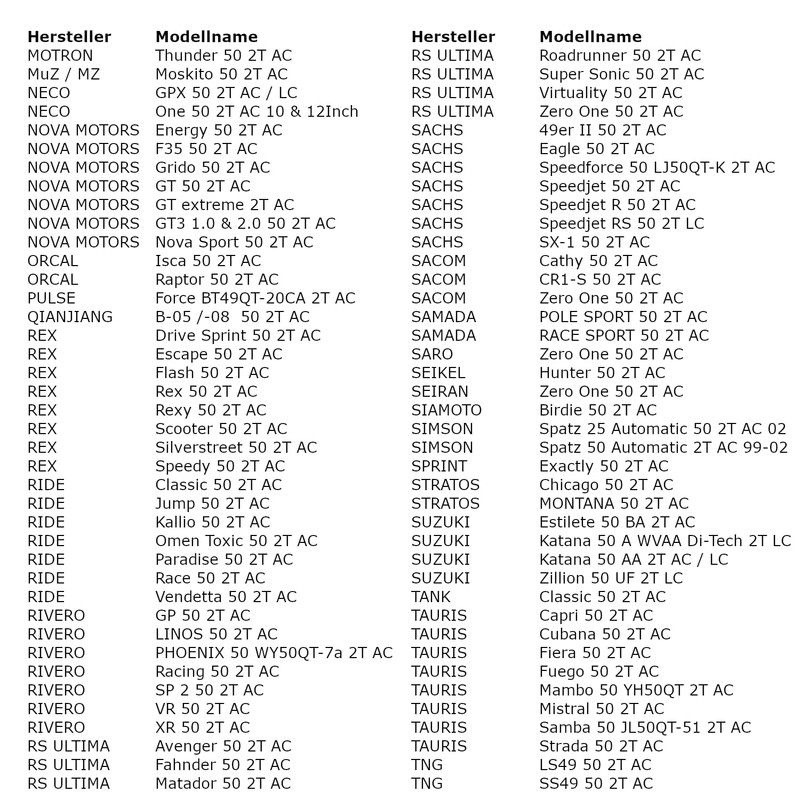 | Hersteller | Modellname |
|---|---|
| MOTRON | Thunder 50 2T AC |
| MuZ / MZ | Moskito 50 2T AC |
| NECO | GPX 50 2T AC / LC |
| NECO | One 50 2T AC 10 & 12Inch |
| NOVA MOTORS | Energy 50 2T AC |
| NOVA MOTORS | F35 50 2T AC |
| NOVA MOTORS | Grido 50 2T AC |
| NOVA MOTORS | GT 50 2T AC |
| NOVA MOTORS | GT extreme 2T AC |
| NOVA MOTORS | GT3 1.0 & 2.0 50 2T AC |
| NOVA MOTORS | Nova Sport 50 2T AC |
| ORCAL | Isca 50 2T AC |
| ORCAL | Raptor 50 2T AC |
| PULSE | Force BT49QT-20CA 2T AC |
| QIANJIANG | B-05 /-08 50 2T AC |
| REX | Drive Sprint 50 2T AC |
| REX | Escape 50 2T AC |
| REX | Flash 50 2T AC |
| REX | Rex 50 2T AC |
| REX | Rexy 50 2T AC |
| REX | Scooter 50 2T AC |
| REX | Silverstreet 50 2T AC |
| REX | Speedy 50 2T AC |
| RIDE | Classic 50 2T AC |
| RIDE | Jump 50 2T AC |
| RIDE | Kallio 50 2T AC |
| RIDE | Omen Toxic 50 2T AC |
| RIDE | Paradise 50 2T AC |
| RIDE | Race 50 2T AC |
| RIDE | Vendetta 50 2T AC |
| RIVERO | GP 50 2T AC |
| RIVERO | LINOS 50 2T AC |
| RIVERO | PHOENIX 50 WY50QT-7a 2T AC |
| RIVERO | Racing 50 2T AC |
| RIVERO | SP 2 50 2T AC |
| RIVERO | VR 50 2T AC |
| RIVERO | XR 50 2T AC |
| RS ULTIMA | Avenger 50 2T AC |
| RS ULTIMA | Fahnder 50 2T AC |
| RS ULTIMA | Matador 50 2T AC |

| Hersteller | Modellname |
|---|---|
| RS ULTIMA | Roadrunner 50 2T AC |
| RS ULTIMA | Super Sonic 50 2T AC |
| RS ULTIMA | Virtuality 50 2T AC |
| RS ULTIMA | Zero One 50 2T AC |
| SACHS | 49er II 50 2T AC |
| SACHS | Eagle 50 2T AC |
| SACHS | Speedforce 50 LJ50QT-K 2T AC |
| SACHS | Speedjet 50 2T AC |
| SACHS | Speedjet R 50 2T AC |
| SACHS | Speedjet RS 50 2T LC |
| SACHS | SX-1 50 2T AC |
| SACOM | Cathy 50 2T AC |
| SACOM | CR1-S 50 2T AC |
| SACOM | Zero One 50 2T AC |
| SAMADA | POLE SPORT 50 2T AC |
| SAMADA | RACE SPORT 50 2T AC |
| SARO | Zero One 50 2T AC |
| SEIKEL | Hunter 50 2T AC |
| SEIRAN | Zero One 50 2T AC |
| SIAMOTO | Birdie 50 2T AC |
| SIMSON | Spatz 25 Automatic 50 2T AC 02 |
| SIMSON | Spatz 50 Automatic 2T AC 99-02 |
| SPRINT | Exactly 50 2T AC |
| STRATOS | Chicago 50 2T AC |
| STRATOS | MONTANA 50 2T AC |
| SUZUKI | Estilete 50 BA 2T AC |
| SUZUKI | Katana 50 A WVAA Di-Tech 2T LC |
| SUZUKI | Katana 50 AA 2T AC / LC |
| SUZUKI | Zillion 50 UF 2T LC |
| TANK | Classic 50 2T AC |
| TAURIS | Capri 50 2T AC |
| TAURIS | Cubana 50 2T AC |
| TAURIS | Fiera 50 2T AC |
| TAURIS | Fuego 50 2T AC |
| TAURIS | Mambo 50 YH50QT 2T AC |
| TAURIS | Mistral 50 2T AC |
| TAURIS | Samba 50 JL50QT-51 2T AC |
| TAURIS | Strada 50 2T AC |
| TNG | LS49 50 2T AC |
| TNG | SS49 50 2T AC |